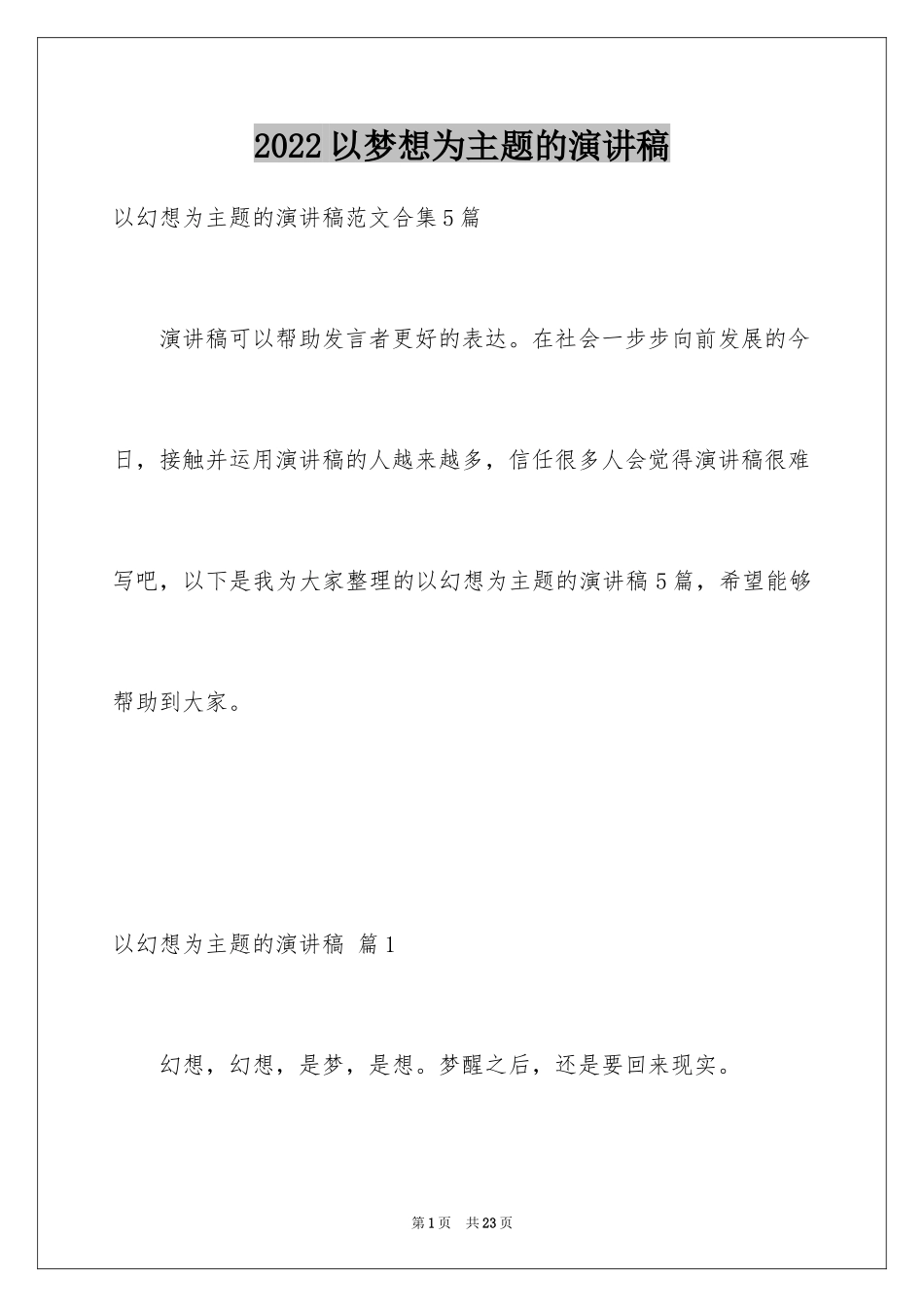 2022以梦想为主题的演讲稿

以幻想为主题的演讲稿范文合集5篇

演讲稿可以帮助发言者更好的表达。在社会一步步向前发展的今日，接触并运用演讲稿的人越来越多，信任很多人会觉得演讲稿很难写吧，以下是我为大家整理的以幻想为主题的演讲稿5篇，希望能够帮助到大家。

以幻想为主题的演讲稿 篇1

幻想，幻想，是梦，是想。梦醒之后，还是要回来现实。

第1页 共23页